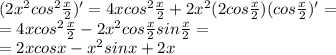 $(2x^2cos^2\frac{x}{2})' = 4xcos^2\frac{x}{2} + 2x^2(2cos\frac{x}{2})(cos\frac{x}{2})' =$
$= 4xcos^2\frac{x}{2} - 2x^2cos\frac{x}{2}sin\frac{x}{2} =$
$= 2xcosx - x^2sinx + 2x$